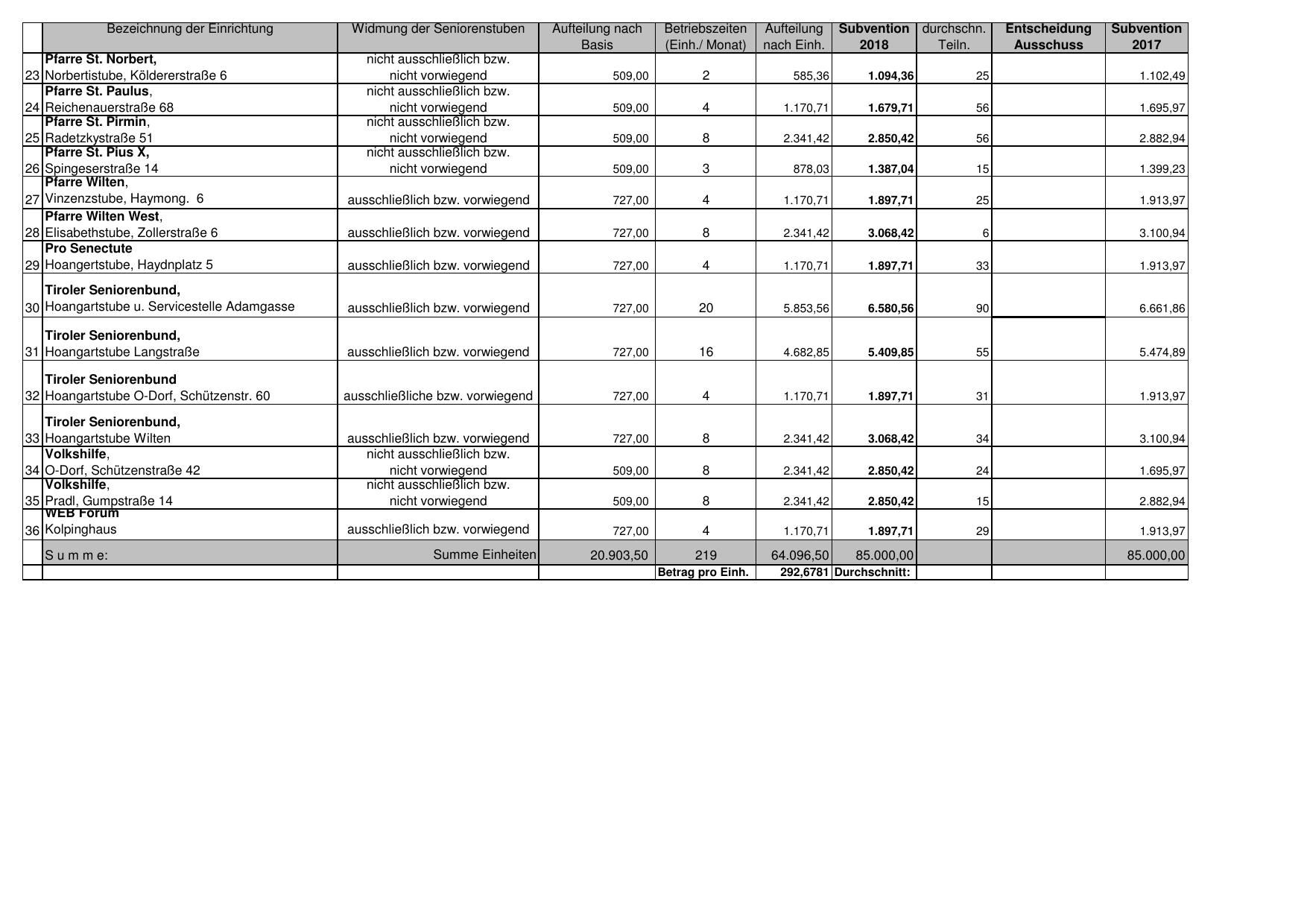 | | Bezeichnung der Einrichtung | Widmung der Seniorenstuben | Aufteilung nach Basis | Betriebszeiten (Einh./ Monat) | Aufteilung nach Einh. | Subvention 2018 | durchschn. Teiln. | Entscheidung Ausschuss | Subvention 2017 |
|---|---|---|---|---|---|---|---|---|---|
| 23 | Pfarre St. Norbert, Norbertistube, Köldererstraße 6 | nicht ausschließlich bzw. nicht vorwiegend | 509,00 | 2 | 585,36 | 1.094,36 | 25 | | 1.102,49 |
| 24 | Pfarre St. Paulus, Reichenauerstraße 68 | nicht ausschließlich bzw. nicht vorwiegend | 509,00 | 4 | 1.170,71 | 1.679,71 | 56 | | 1.695,97 |
| 25 | Pfarre St. Pirmin, Radetzkystraße 51 | nicht ausschließlich bzw. nicht vorwiegend | 509,00 | 8 | 2.341,42 | 2.850,42 | 56 | | 2.882,94 |
| 26 | Pfarre St. Pius X, Spingeserstraße 14 | nicht ausschließlich bzw. nicht vorwiegend | 509,00 | 3 | 878,03 | 1.387,04 | 15 | | 1.399,23 |
| 27 | Pfarre Wilten, Vinzenzstube, Haymong. 6 | ausschließlich bzw. vorwiegend | 727,00 | 4 | 1.170,71 | 1.897,71 | 25 | | 1.913,97 |
| 28 | Pfarre Wilten West, Elisabethstube, Zollerstraße 6 | ausschließlich bzw. vorwiegend | 727,00 | 8 | 2.341,42 | 3.068,42 | 6 | | 3.100,94 |
| 29 | Pro Senectute Hoangertstube, Haydnplatz 5 | ausschließlich bzw. vorwiegend | 727,00 | 4 | 1.170,71 | 1.897,71 | 33 | | 1.913,97 |
| 30 | Tiroler Seniorenbund, Hoangartstube u. Servicestelle Adamgasse | ausschließlich bzw. vorwiegend | 727,00 | 20 | 5.853,56 | 6.580,56 | 90 | | 6.661,86 |
| 31 | Tiroler Seniorenbund, Hoangartstube Langstraße | ausschließlich bzw. vorwiegend | 727,00 | 16 | 4.682,85 | 5.409,85 | 55 | | 5.474,89 |
| 32 | Tiroler Seniorenbund Hoangartstube O-Dorf, Schützenstr. 60 | ausschließliche bzw. vorwiegend | 727,00 | 4 | 1.170,71 | 1.897,71 | 31 | | 1.913,97 |
| 33 | Tiroler Seniorenbund, Hoangartstube Wilten | ausschließlich bzw. vorwiegend | 727,00 | 8 | 2.341,42 | 3.068,42 | 34 | | 3.100,94 |
| 34 | Volkshilfe, O-Dorf, Schützenstraße 42 | nicht ausschließlich bzw. nicht vorwiegend | 509,00 | 8 | 2.341,42 | 2.850,42 | 24 | | 1.695,97 |
| 35 | Volkshilfe, Pradl, Gumpstraße 14 | nicht ausschließlich bzw. nicht vorwiegend | 509,00 | 8 | 2.341,42 | 2.850,42 | 15 | | 2.882,94 |
| 36 | WEB Forum Kolpinghaus | ausschließlich bzw. vorwiegend | 727,00 | 4 | 1.170,71 | 1.897,71 | 29 | | 1.913,97 |
| | S u m m e: | Summe Einheiten | 20.903,50 | 219 | 64.096,50 | 85.000,00 | | | 85.000,00 |
| | | | | Betrag pro Einh. | 292,6781 | Durchschnitt: | | | |